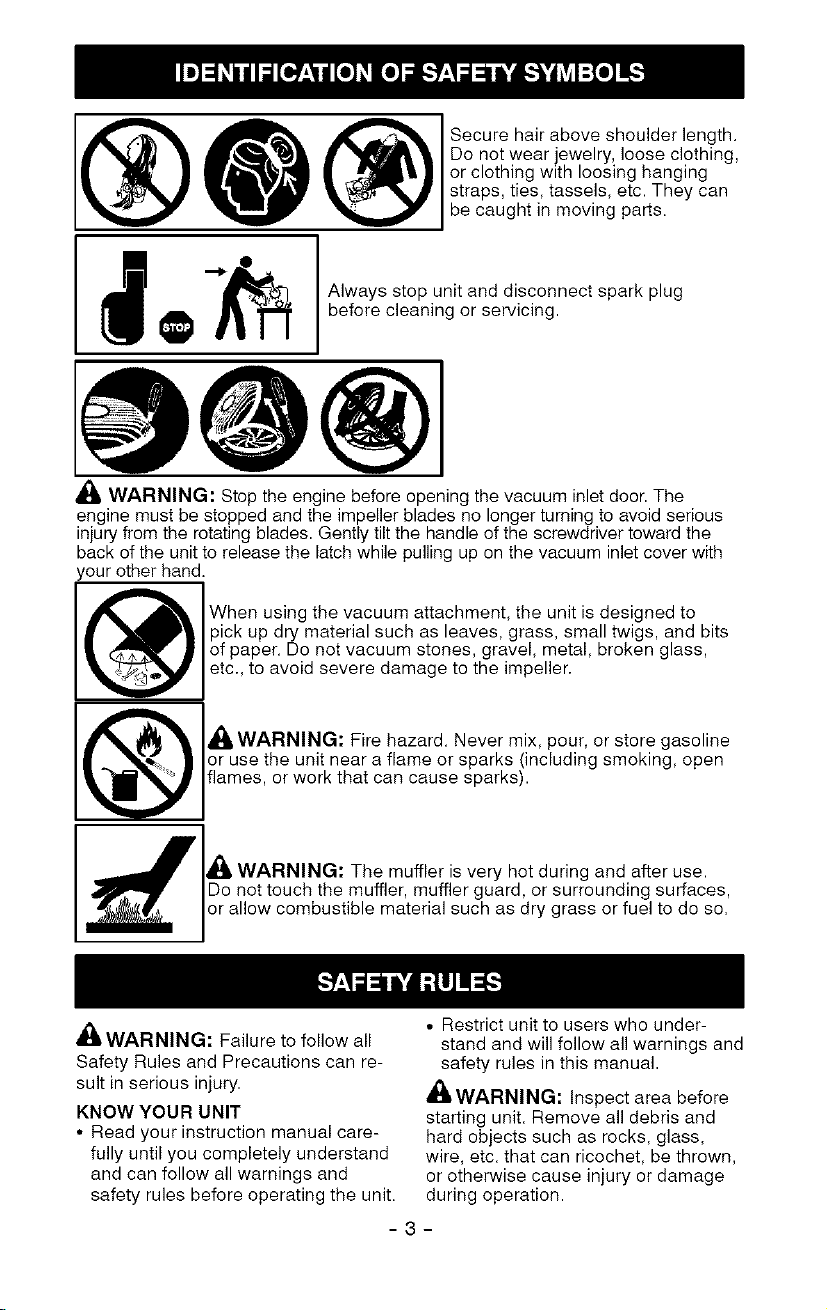 IDENTIFICATION OF SAFETY SYMBOLS

Secure hair above shoulder length. Do not wear jewelry, loose clothing, or clothing with loosing hanging straps, ties, tassels, etc. They can be caught in moving parts.

STOP

Always stop unit and disconnect spark plug before cleaning or servicing.

WARNING: Stop the engine before opening the vacuum inlet door. The engine must be stopped and the impeller blades no longer turning to avoid serious injury from the rotating blades. Gently tilt the handle of the screwdriver toward the back of the unit to release the latch while pulling up on the vacuum inlet cover with your other hand.

When using the vacuum attachment, the unit is designed to pick up dry material such as leaves, grass, small twigs, and bits of paper. Do not vacuum stones, gravel, metal, broken glass, etc., to avoid severe damage to the impeller.

WARNING: Fire hazard. Never mix, pour, or store gasoline or use the unit near a flame or sparks (including smoking, open flames, or work that can cause sparks).

WARNING: The muffler is very hot during and after use. Do not touch the muffler, muffler guard, or surrounding surfaces, or allow combustible material such as dry grass or fuel to do so.

SAFETY RULES

WARNING: Failure to follow all Safety Rules and Precautions can result in serious injury.

KNOW YOUR UNIT
• Read your instruction manual carefully until you completely understand and can follow all warnings and safety rules before operating the unit.

• Restrict unit to users who understand and will follow all warnings and safety rules in this manual.

WARNING: Inspect area before starting unit. Remove all debris and hard objects such as rocks, glass, wire, etc. that can ricochet, be thrown, or otherwise cause injury or damage during operation.

- 3 -